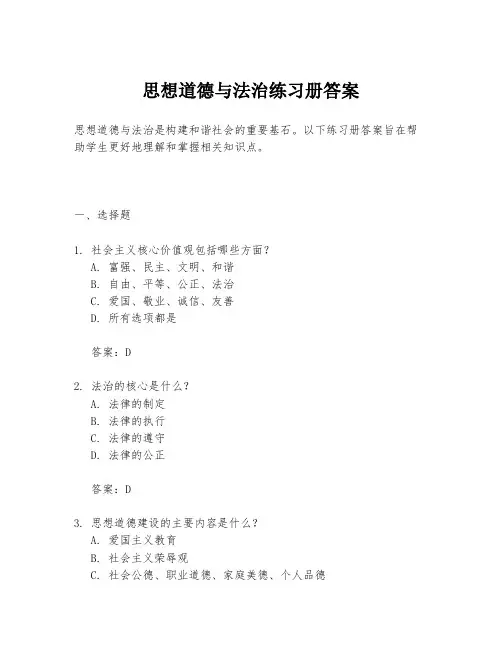 思想道德与法治练习册答案

思想道德与法治是构建和谐社会的重要基石。以下练习册答案旨在帮助学生更好地理解和掌握相关知识点。

一、选择题

1. 社会主义核心价值观包括哪些方面？
A. 富强、民主、文明、和谐
B. 自由、平等、公正、法治
C. 爱国、敬业、诚信、友善
D. 所有选项都是

答案：D

2. 法治的核心是什么？
A. 法律的制定
B. 法律的执行
C. 法律的遵守
D. 法律的公正

答案：D

3. 思想道德建设的主要内容是什么？
A. 爱国主义教育
B. 社会主义荣辱观
C. 社会公德、职业道德、家庭美德、个人品德